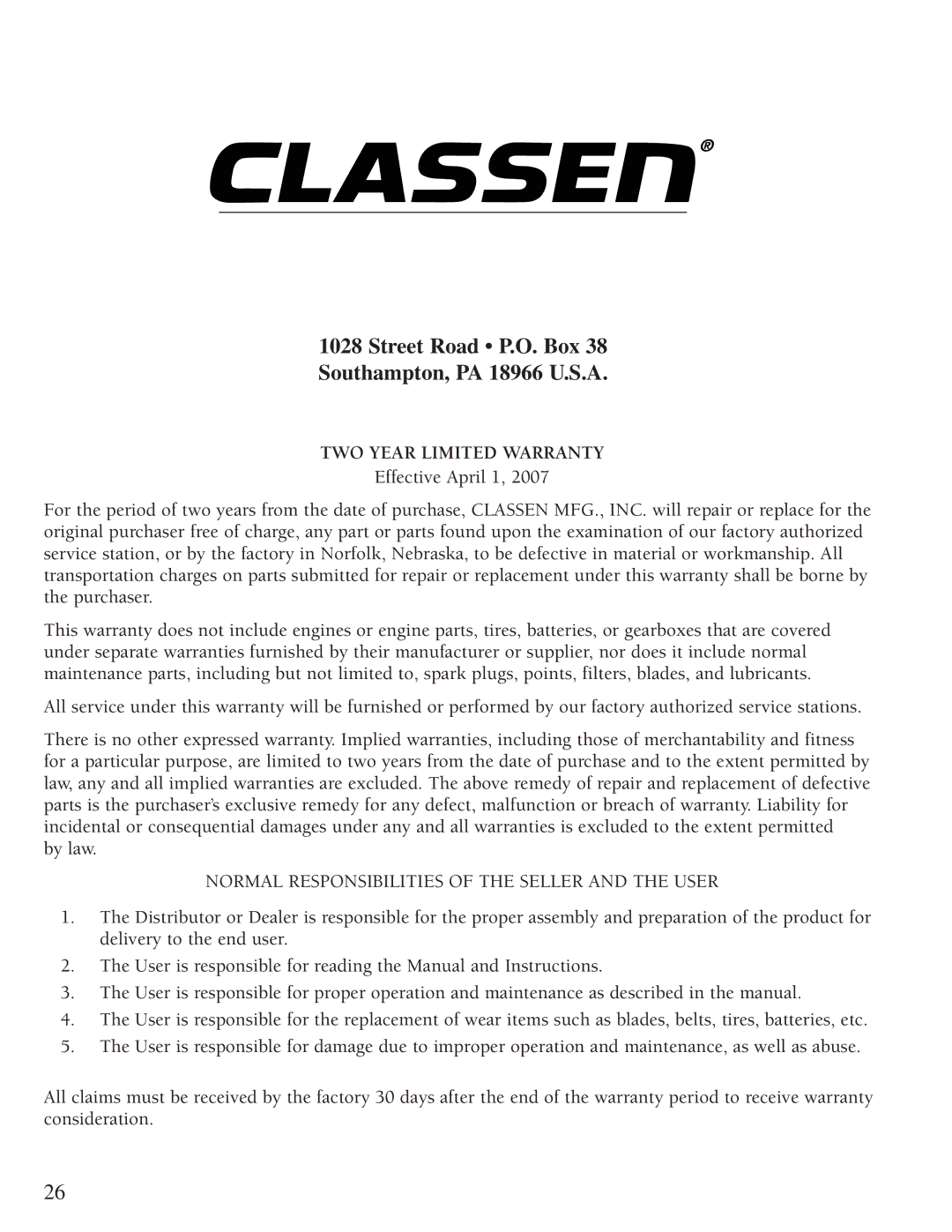 CLASSEN®

1028 Street Road • P.O. Box 38
Southampton, PA 18966 U.S.A.

TWO YEAR LIMITED WARRANTY
Effective April 1, 2007

For the period of two years from the date of purchase, CLASSEN MFG., INC. will repair or replace for the original purchaser free of charge, any part or parts found upon the examination of our factory authorized service station, or by the factory in Norfolk, Nebraska, to be defective in material or workmanship. All transportation charges on parts submitted for repair or replacement under this warranty shall be borne by the purchaser.

This warranty does not include engines or engine parts, tires, batteries, or gearboxes that are covered under separate warranties furnished by their manufacturer or supplier, nor does it include normal maintenance parts, including but not limited to, spark plugs, points, filters, blades, and lubricants.

All service under this warranty will be furnished or performed by our factory authorized service stations.

There is no other expressed warranty. Implied warranties, including those of merchantability and fitness for a particular purpose, are limited to two years from the date of purchase and to the extent permitted by law, any and all implied warranties are excluded. The above remedy of repair and replacement of defective parts is the purchaser's exclusive remedy for any defect, malfunction or breach of warranty. Liability for incidental or consequential damages under any and all warranties is excluded to the extent permitted by law.

NORMAL RESPONSIBILITIES OF THE SELLER AND THE USER

1. The Distributor or Dealer is responsible for the proper assembly and preparation of the product for delivery to the end user.
2. The User is responsible for reading the Manual and Instructions.
3. The User is responsible for proper operation and maintenance as described in the manual.
4. The User is responsible for the replacement of wear items such as blades, belts, tires, batteries, etc.
5. The User is responsible for damage due to improper operation and maintenance, as well as abuse.

All claims must be received by the factory 30 days after the end of the warranty period to receive warranty consideration.

26